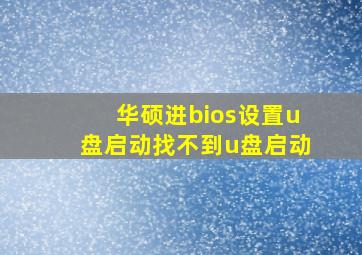 华硕进bios设置u盘启动找不到u盘启动